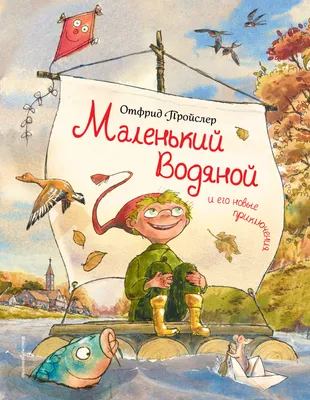 Отфрид Пройслер

Маленький Водяной

и его новые приключения